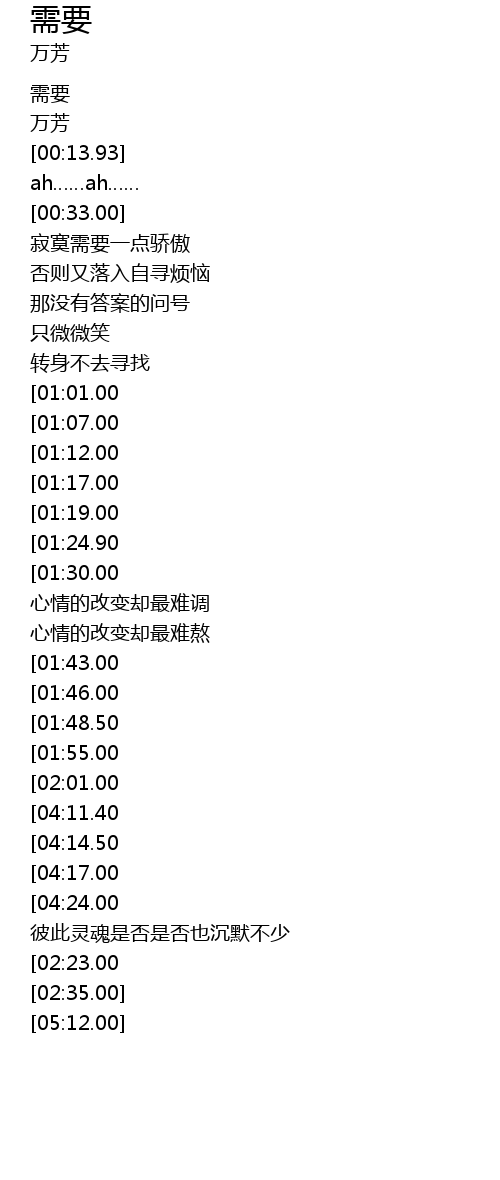 需要
万芳

需要
万芳
[00:13.93]
ah……ah……
[00:33.00]
寂寞需要一点骄傲
否则又落入自寻烦恼
那没有答案的问号
只微微笑
转身不去寻找
[01:01.00
[01:07.00
[01:12.00
[01:17.00
[01:19.00
[01:24.90
[01:30.00
心情的改变却最难调
心情的改变却最难熬
[01:43.00
[01:46.00
[01:48.50
[01:55.00
[02:01.00
[04:11.40
[04:14.50
[04:17.00
[04:24.00
彼此灵魂是否是否也沉默不少
[02:23.00
[02:35.00]
[05:12.00]